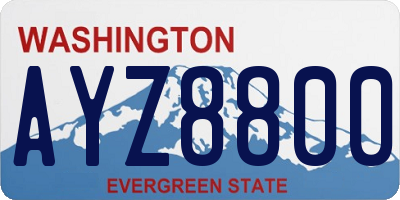 WASHINGTON

AYZ8800

EVERGREEN STATE